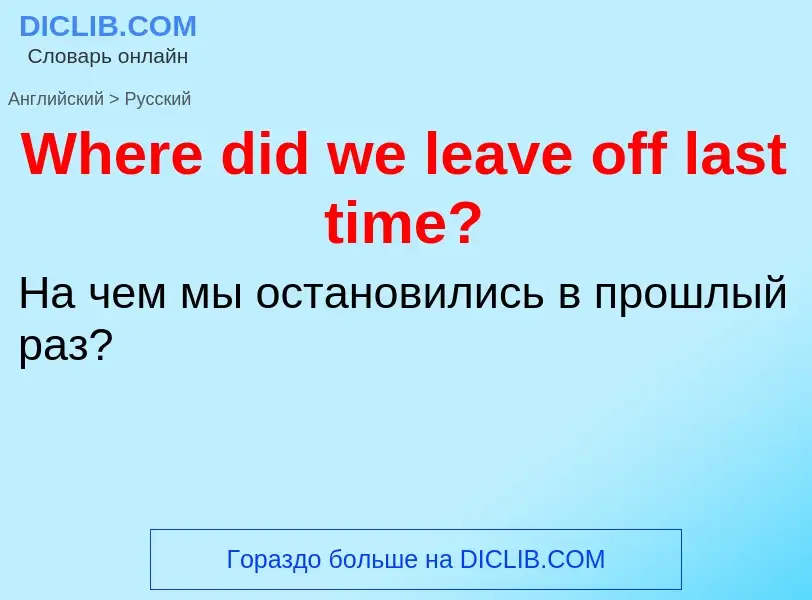 DICLIB.COM
Словарь онлайн

Английский > Русский

Where did we leave off last time?

На чем мы остановились в прошлый раз?

Гораздо больше на DICLIB.COM